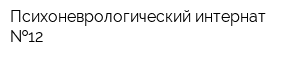 Психоневрологический интернат №12